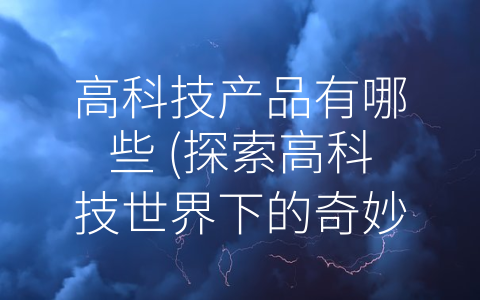 高科技产品有哪些 (探索高科技世界下的奇妙